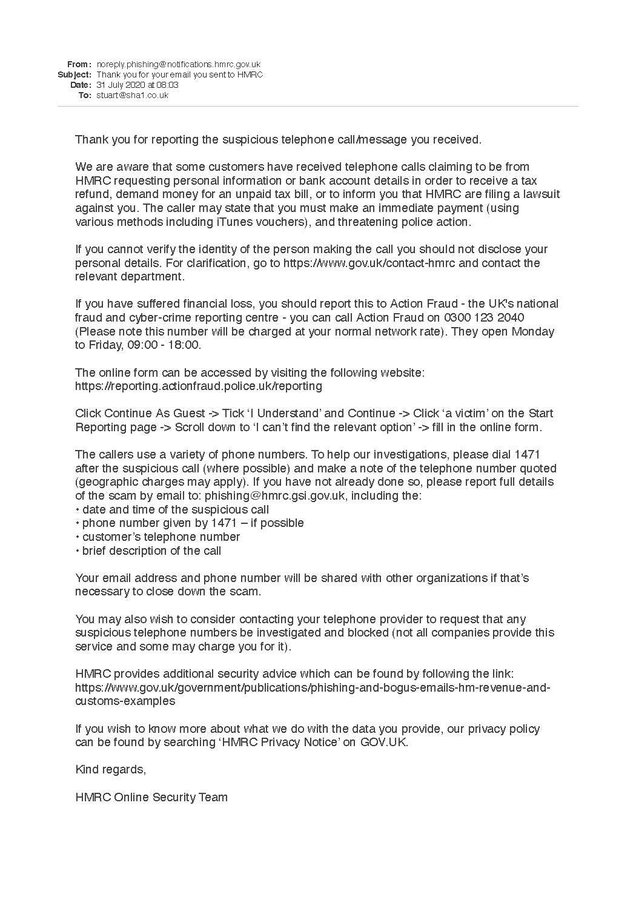 From: noreply.phishing@notifications.hmrc.gov.uk
Subject: Thank you for your email you sent to HMRC
Date: 31 July 2020 at 08:03
To: stuart@sha1.co.uk

Thank you for reporting the suspicious telephone call/message you received.

We are aware that some customers have received telephone calls claiming to be from HMRC requesting personal information or bank account details in order to receive a tax refund, demand money for an unpaid tax bill, or to inform you that HMRC are filing a lawsuit against you. The caller may state that you must make an immediate payment (using various methods including iTunes vouchers), and threatening police action.

If you cannot verify the identity of the person making the call you should not disclose your personal details. For clarification, go to https://www.gov.uk/contact-hmrc and contact the relevant department.

If you have suffered financial loss, you should report this to Action Fraud - the UK's national fraud and cyber-crime reporting centre - you can call Action Fraud on 0300 123 2040 (Please note this number will be charged at your normal network rate). They open Monday to Friday, 09:00 - 18:00.

The online form can be accessed by visiting the following website:
https://reporting.actionfraud.police.uk/reporting

Click Continue As Guest -> Tick 'I Understand' and Continue -> Click 'a victim' on the Start Reporting page -> Scroll down to 'I can't find the relevant option' -> fill in the online form.

The callers use a variety of phone numbers. To help our investigations, please dial 1471 after the suspicious call (where possible) and make a note of the telephone number quoted (geographic charges may apply). If you have not already done so, please report full details of the scam by email to: phishing@hmrc.gsi.gov.uk, including the:
• date and time of the suspicious call
• phone number given by 1471 – if possible
• customer's telephone number
• brief description of the call

Your email address and phone number will be shared with other organizations if that's necessary to close down the scam.

You may also wish to consider contacting your telephone provider to request that any suspicious telephone numbers be investigated and blocked (not all companies provide this service and some may charge you for it).

HMRC provides additional security advice which can be found by following the link:
https://www.gov.uk/government/publications/phishing-and-bogus-emails-hm-revenue-and-customs-examples

If you wish to know more about what we do with the data you provide, our privacy policy can be found by searching 'HMRC Privacy Notice' on GOV.UK.

Kind regards,

HMRC Online Security Team